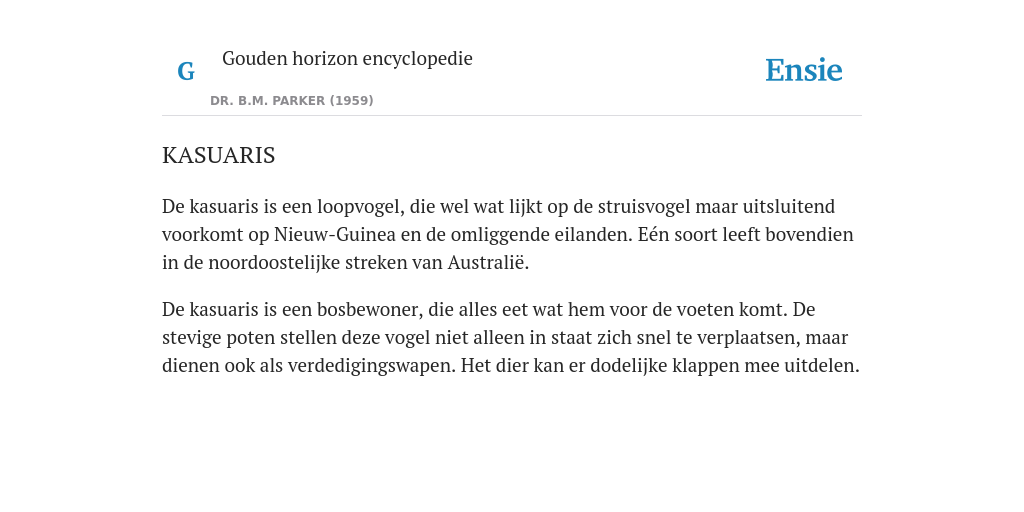 G

Gouden horizon encyclopedie

DR. B.M. PARKER (1959)

Ensie

KASUARIS

De kasuaris is een loopvogel, die wel wat lijkt op de struisvogel maar uitsluitend voorkomt op Nieuw-Guinea en de omliggende eilanden. Eén soort leeft bovendien in de noordoostelijke streken van Australië.

De kasuaris is een bosbewoner, die alles eet wat hem voor de voeten komt. De stevige poten stellen deze vogel niet alleen in staat zich snel te verplaatsen, maar dienen ook als verdedigingswapen. Het dier kan er dodelijke klappen mee uitdelen.